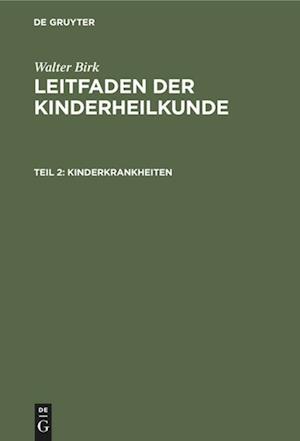 DE GRUYTER

Walter Birk

LEITFADEN DER KINDERHEILKUNDE

TEIL 2: KINDERKRANKHEITEN

DE
G